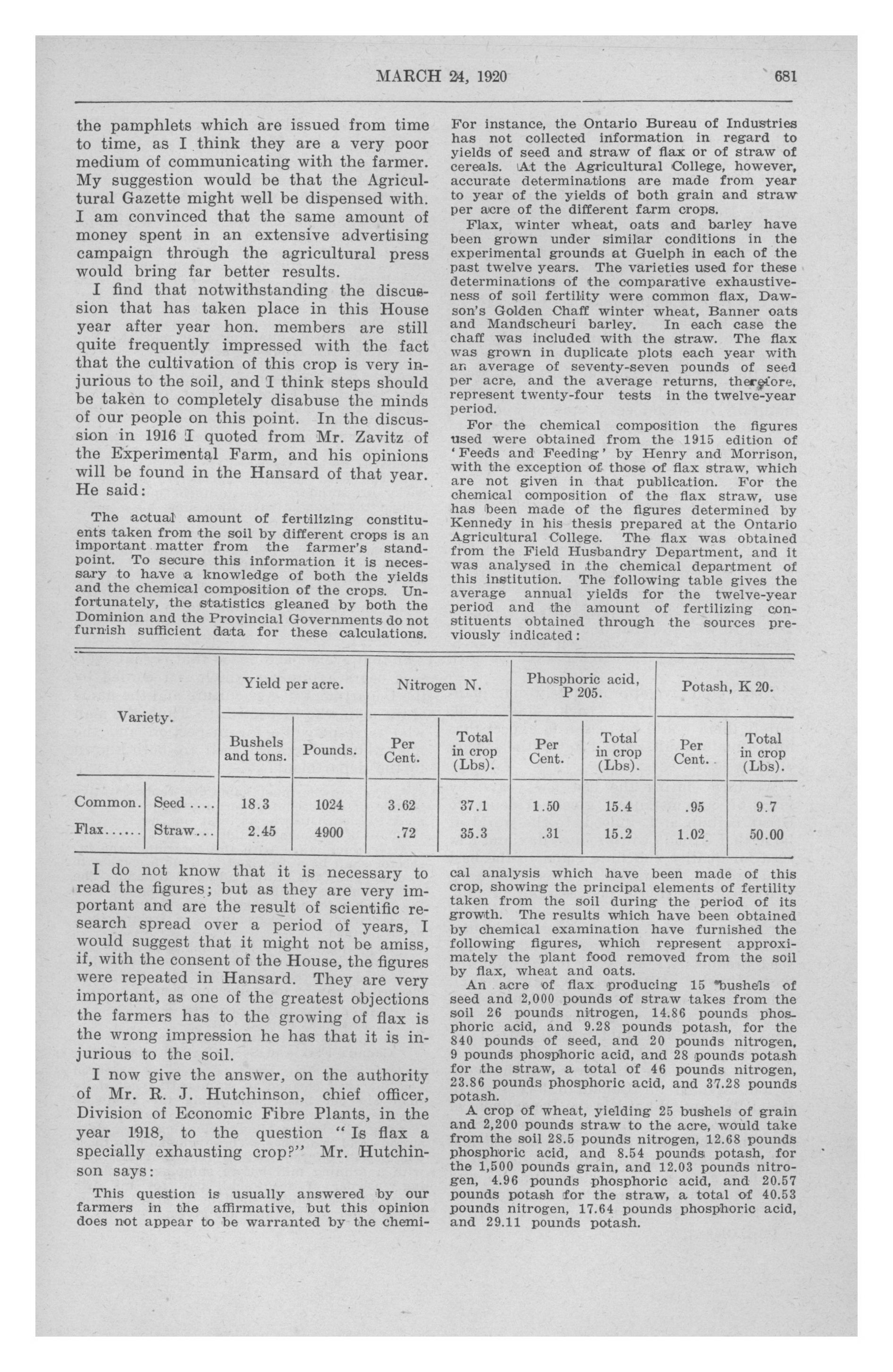 MARCH 24, 1920 681

the pamphlets which are issued from time to time, as I think they are a very poor medium of communicating with the farmer. My suggestion would be that the Agricultural Gazette might well be dispensed with. I am convinced that the same amount of money spent in an extensive advertising campaign through the agricultural press would bring far better results.

I find that notwithstanding the discussion that has taken place in this House year after year hon. members are still quite frequently impressed with the fact that the cultivation of this crop is very injurious to the soil, and I think steps should be taken to completely disabuse the minds of our people on this point. In the discussion in 1916 I quoted from Mr. Zavitz of the Experimental Farm, and his opinions will be found in the Hansard of that year. He said:

The actual amount of fertilizing constituents taken from the soil by different crops is an important matter from the farmer's standpoint. To secure this information it is necessary to have a knowledge of both the yields and the chemical composition of the crops. Unfortunately, the statistics gleaned by both the Dominion and the Provincial Governments do not furnish sufficient data for these calculations.

For instance, the Ontario Bureau of Industries has not collected information in regard to yields of seed and straw of flax or of straw of cereals. At the Agricultural College, however, accurate determinations are made from year to year of the yields of both grain and straw per acre of the different farm crops.

Flax, winter wheat, oats and barley have been grown under similar conditions in the experimental grounds at Guelph in each of the past twelve years. The varieties used for these determinations of the comparative exhaustiveness of soil fertility were common flax, Dawson's Golden Chaff winter wheat, Banner oats and Mandscheuri barley. In each case the chaff was included with the straw. The flax was grown in duplicate plots each year with an average of seventy-seven pounds of seed per acre, and the average returns, therefore, represent twenty-four tests in the twelve-year period.

For the chemical composition the figures used were obtained from the 1915 edition of 'Feeds and Feeding' by Henry and Morrison, with the exception of those of flax straw, which are not given in that publication. For the chemical composition of the flax straw, use has been made of the figures determined by Kennedy in his thesis prepared at the Ontario Agricultural College. The flax was obtained from the Field Husbandry Department, and it was analysed in the chemical department of this institution. The following table gives the average annual yields for the twelve-year period and the amount of fertilizing constituents obtained through the sources previously indicated:

| Variety. | | Yield per acre. Bushels and tons. | Yield per acre. Pounds. | Nitrogen N. Per Cent. | Nitrogen N. Total in crop (Lbs). | Phosphoric acid, P 205. Per Cent. | Phosphoric acid, P 205. Total in crop (Lbs). | Potash, K 20. Per Cent. | Potash, K 20. Total in crop (Lbs). |
|---|---|---|---|---|---|---|---|---|---|
| Common. | Seed.... | 18.3 | 1024 | 3.62 | 37.1 | 1.50 | 15.4 | .95 | 9.7 |
| Flax...... | Straw... | 2.45 | 4900 | .72 | 35.3 | .31 | 15.2 | 1.02 | 50.00 |

I do not know that it is necessary to read the figures; but as they are very important and are the result of scientific research spread over a period of years, I would suggest that it might not be amiss, if, with the consent of the House, the figures were repeated in Hansard. They are very important, as one of the greatest objections the farmers has to the growing of flax is the wrong impression he has that it is injurious to the soil.

I now give the answer, on the authority of Mr. R. J. Hutchinson, chief officer, Division of Economic Fibre Plants, in the year 1918, to the question "Is flax a specially exhausting crop?" Mr. Hutchinson says:

This question is usually answered by our farmers in the affirmative, but this opinion does not appear to be warranted by the chemical analysis which have been made of this crop, showing the principal elements of fertility taken from the soil during the period of its growth. The results which have been obtained by chemical examination have furnished the following figures, which represent approximately the plant food removed from the soil by flax, wheat and oats.

An acre of flax producing 15 bushels of seed and 2,000 pounds of straw takes from the soil 26 pounds nitrogen, 14.86 pounds phosphoric acid, and 9.28 pounds potash, for the 840 pounds of seed, and 20 pounds nitrogen, 9 pounds phosphoric acid, and 28 pounds potash for the straw, a total of 46 pounds nitrogen, 23.86 pounds phosphoric acid, and 37.28 pounds potash.

A crop of wheat, yielding 25 bushels of grain and 2,200 pounds straw to the acre, would take from the soil 28.5 pounds nitrogen, 12.68 pounds phosphoric acid, and 8.54 pounds potash, for the 1,500 pounds grain, and 12.03 pounds nitrogen, 4.96 pounds phosphoric acid, and 20.57 pounds potash for the straw, a total of 40.53 pounds nitrogen, 17.64 pounds phosphoric acid, and 29.11 pounds potash.